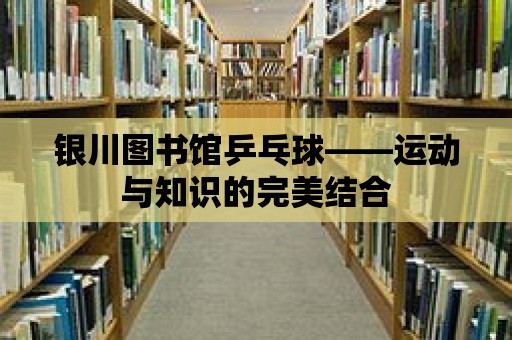 银川图书馆乒乓球——运动与知识的完美结合